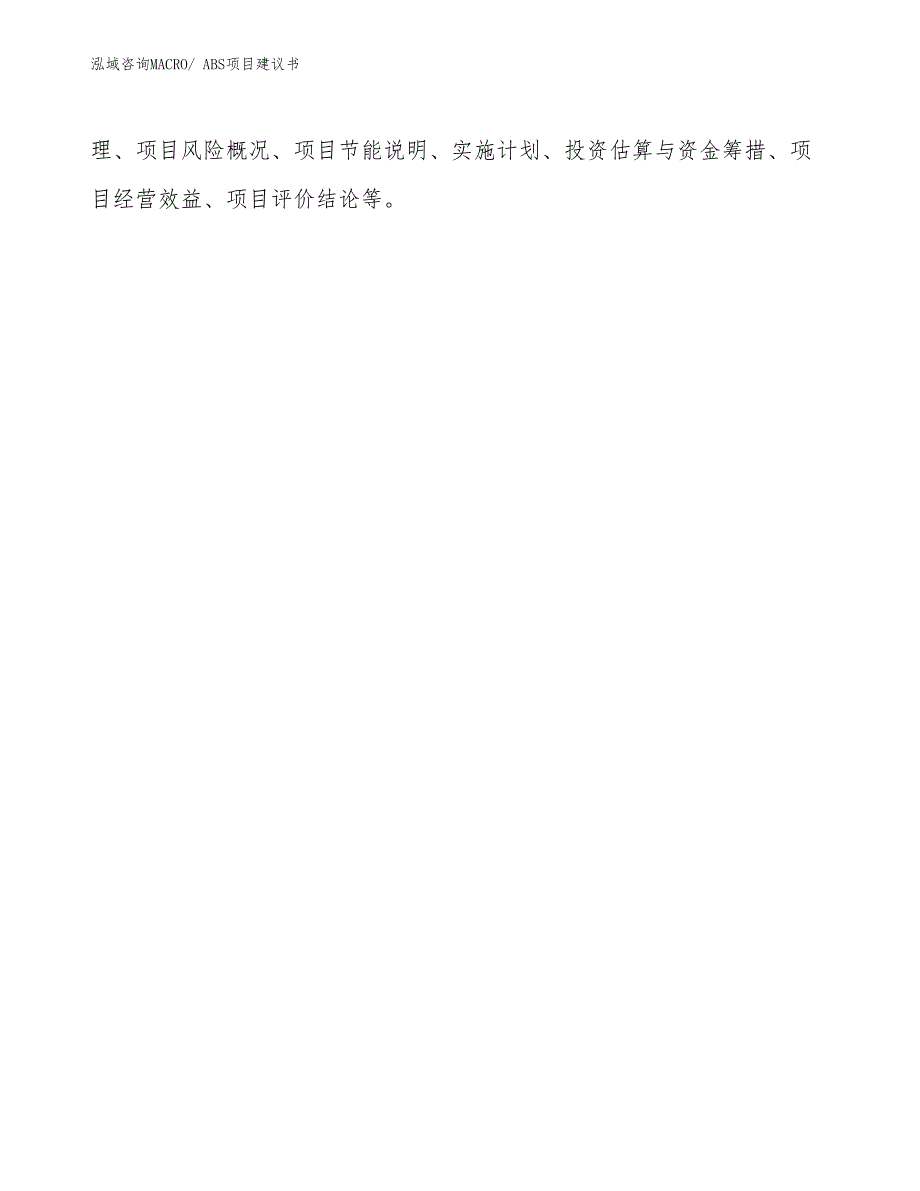 泓域咨询MACRO/ ABS项目建议书

理、项目风险概况、项目节能说明、实施计划、投资估算与资金筹措、项目经营效益、项目评价结论等。